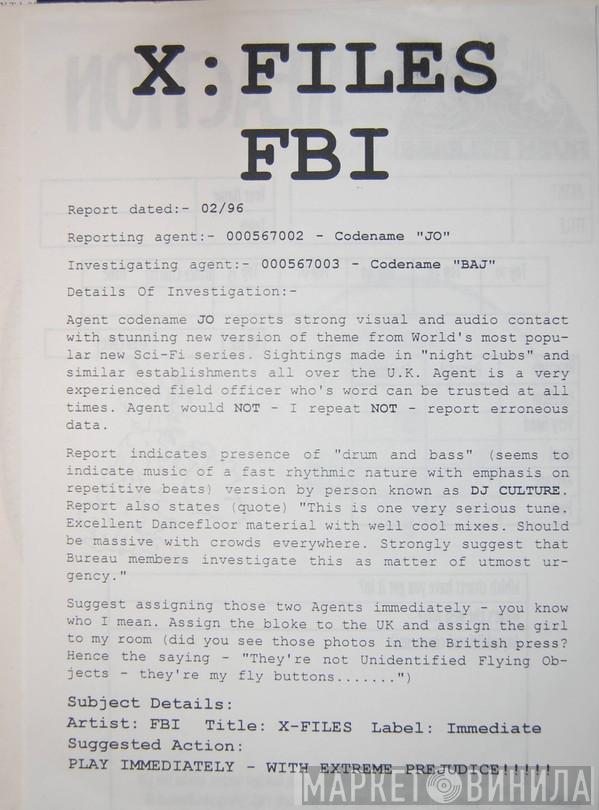 X:FILES
FBI

Report dated:- 02/96

Reporting agent:- 000567002 - Codename "JO"

Investigating agent:- 000567003 - Codename "BAJ"

Details Of Investigation:-

Agent codename JO reports strong visual and audio contact with stunning new version of theme from World's most popular new Sci-Fi series. Sightings made in "night clubs" and similar establishments all over the U.K. Agent is a very experienced field officer who's word can be trusted at all times. Agent would NOT - I repeat NOT - report erroneous data.

Report indicates presence of "drum and bass" (seems to indicate music of a fast rhythmic nature with emphasis on repetitive beats) version by person known as DJ CULTURE. Report also states (quote) "This is one very serious tune. Excellent Dancefloor material with well cool mixes. Should be massive with crowds everywhere. Strongly suggest that Bureau members investigate this as matter of utmost urgency."

Suggest assigning those two Agents immediately - you know who I mean. Assign the bloke to the UK and assign the girl to my room (did you see those photos in the British press? Hence the saying - "They're not Unidentified Flying Objects - they're my fly buttons.......")

Subject Details:
Artist: FBI Title: X-FILES Label: Immediate
Suggested Action:
PLAY IMMEDIATELY - WITH EXTREME PREJUDICE!!!!!

МАРКЕТ ВИНИЛА